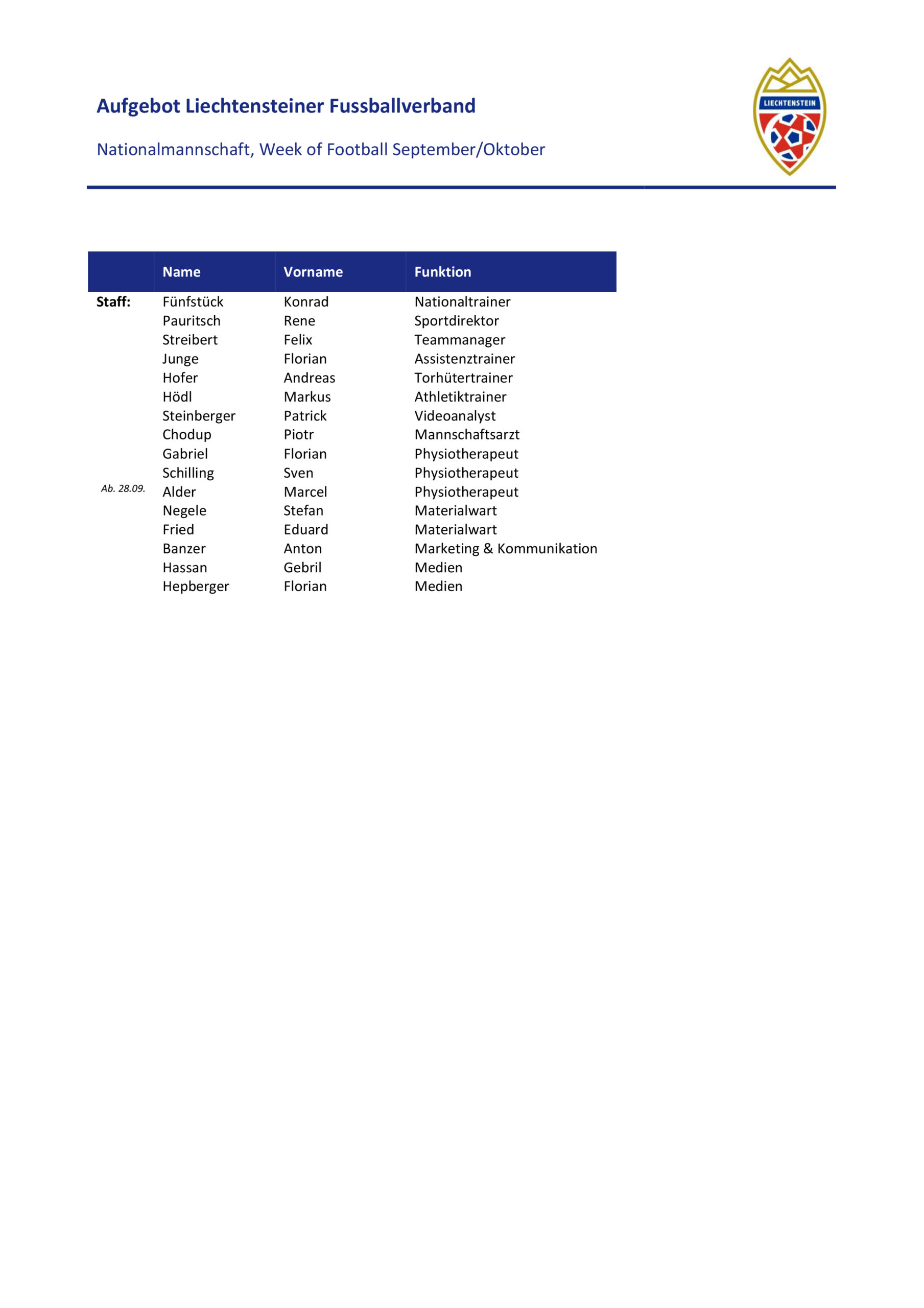 Aufgebot Liechtensteiner Fussballverband

Nationalmannschaft, Week of Football September/Oktober

LIECHTENSTEIN

|  | Name | Vorname | Funktion |
|---|---|---|---|
| Staff: | Fünfstück | Konrad | Nationaltrainer |
|  | Pauritsch | Rene | Sportdirektor |
|  | Streibert | Felix | Teammanager |
|  | Junge | Florian | Assistenztrainer |
|  | Hofer | Andreas | Torhütertrainer |
|  | Hödl | Markus | Athletiktrainer |
|  | Steinberger | Patrick | Videoanalyst |
|  | Chodup | Piotr | Mannschaftsarzt |
|  | Gabriel | Florian | Physiotherapeut |
|  | Schilling | Sven | Physiotherapeut |
| Ab. 28.09. | Alder | Marcel | Physiotherapeut |
|  | Negele | Stefan | Materialwart |
|  | Fried | Eduard | Materialwart |
|  | Banzer | Anton | Marketing & Kommunikation |
|  | Hassan | Gebril | Medien |
|  | Hepberger | Florian | Medien |